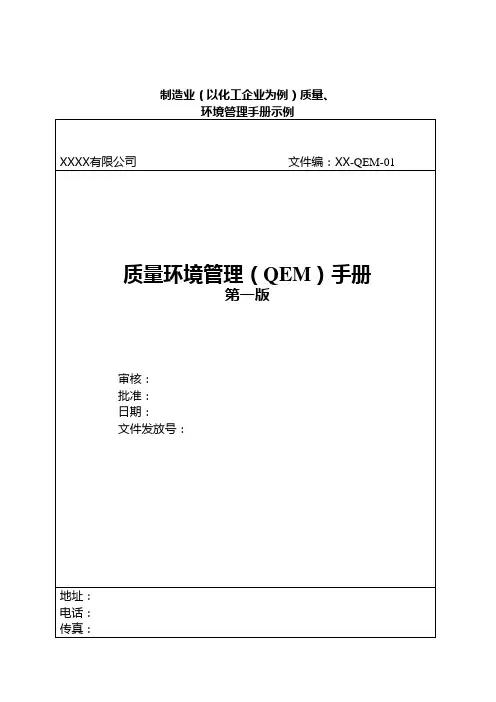 制造业（以化工企业为例）质量、环境管理手册示例

XXXX有限公司

文件编：XX-QEM-01

质量环境管理（QEM）手册
第一版

审核：
批准：
日期：
文件发放号：

地址：
电话：
传真：